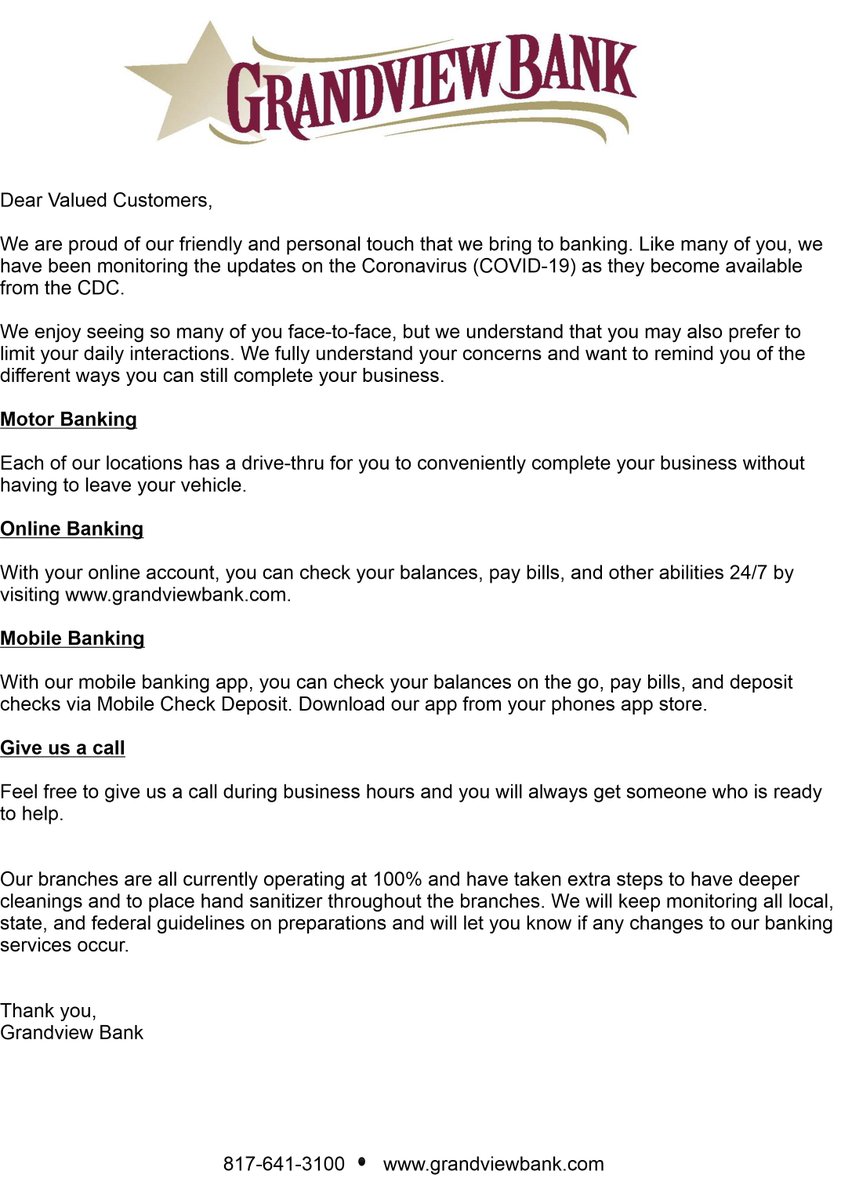 GRANDVIEW BANK

Dear Valued Customers,

We are proud of our friendly and personal touch that we bring to banking. Like many of you, we have been monitoring the updates on the Coronavirus (COVID-19) as they become available from the CDC.

We enjoy seeing so many of you face-to-face, but we understand that you may also prefer to limit your daily interactions. We fully understand your concerns and want to remind you of the different ways you can still complete your business.

Motor Banking

Each of our locations has a drive-thru for you to conveniently complete your business without having to leave your vehicle.

Online Banking

With your online account, you can check your balances, pay bills, and other abilities 24/7 by visiting www.grandviewbank.com.

Mobile Banking

With our mobile banking app, you can check your balances on the go, pay bills, and deposit checks via Mobile Check Deposit. Download our app from your phones app store.

Give us a call

Feel free to give us a call during business hours and you will always get someone who is ready to help.

Our branches are all currently operating at 100% and have taken extra steps to have deeper cleanings and to place hand sanitizer throughout the branches. We will keep monitoring all local, state, and federal guidelines on preparations and will let you know if any changes to our banking services occur.

Thank you,
Grandview Bank

817-641-3100 • www.grandviewbank.com